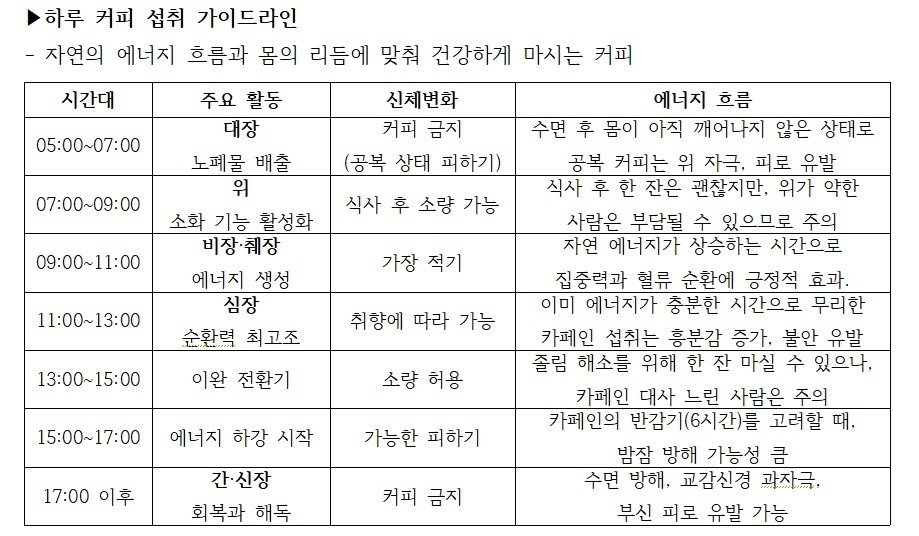 ▶하루 커피 섭취 가이드라인

- 자연의 에너지 흐름과 몸의 리듬에 맞춰 건강하게 마시는 커피

| 시간대 | 주요 활동 | 신체변화 | 에너지 흐름 |
|---|---|---|---|
| 05:00~07:00 | 대장 노폐물 배출 | 커피 금지 (공복 상태 피하기) | 수면 후 몸이 아직 깨어나지 않은 상태로 공복 커피는 위 자극, 피로 유발 |
| 07:00~09:00 | 위 소화 기능 활성화 | 식사 후 소량 가능 | 식사 후 한 잔은 괜찮지만, 위가 약한 사람은 부담될 수 있으므로 주의 |
| 09:00~11:00 | 비장·췌장 에너지 생성 | 가장 적기 | 자연 에너지가 상승하는 시간으로 집중력과 혈류 순환에 긍정적 효과. |
| 11:00~13:00 | 심장 순환력 최고조 | 취향에 따라 가능 | 이미 에너지가 충분한 시간으로 무리한 카페인 섭취는 흥분감 증가, 불안 유발 |
| 13:00~15:00 | 이완 전환기 | 소량 허용 | 졸림 해소를 위해 한 잔 마실 수 있으나, 카페인 대사 느린 사람은 주의 |
| 15:00~17:00 | 에너지 하강 시작 | 가능한 피하기 | 카페인의 반감기(6시간)를 고려할 때, 밤잠 방해 가능성 큼 |
| 17:00 이후 | 간·신장 회복과 해독 | 커피 금지 | 수면 방해, 교감신경 과자극, 부신 피로 유발 가능 |